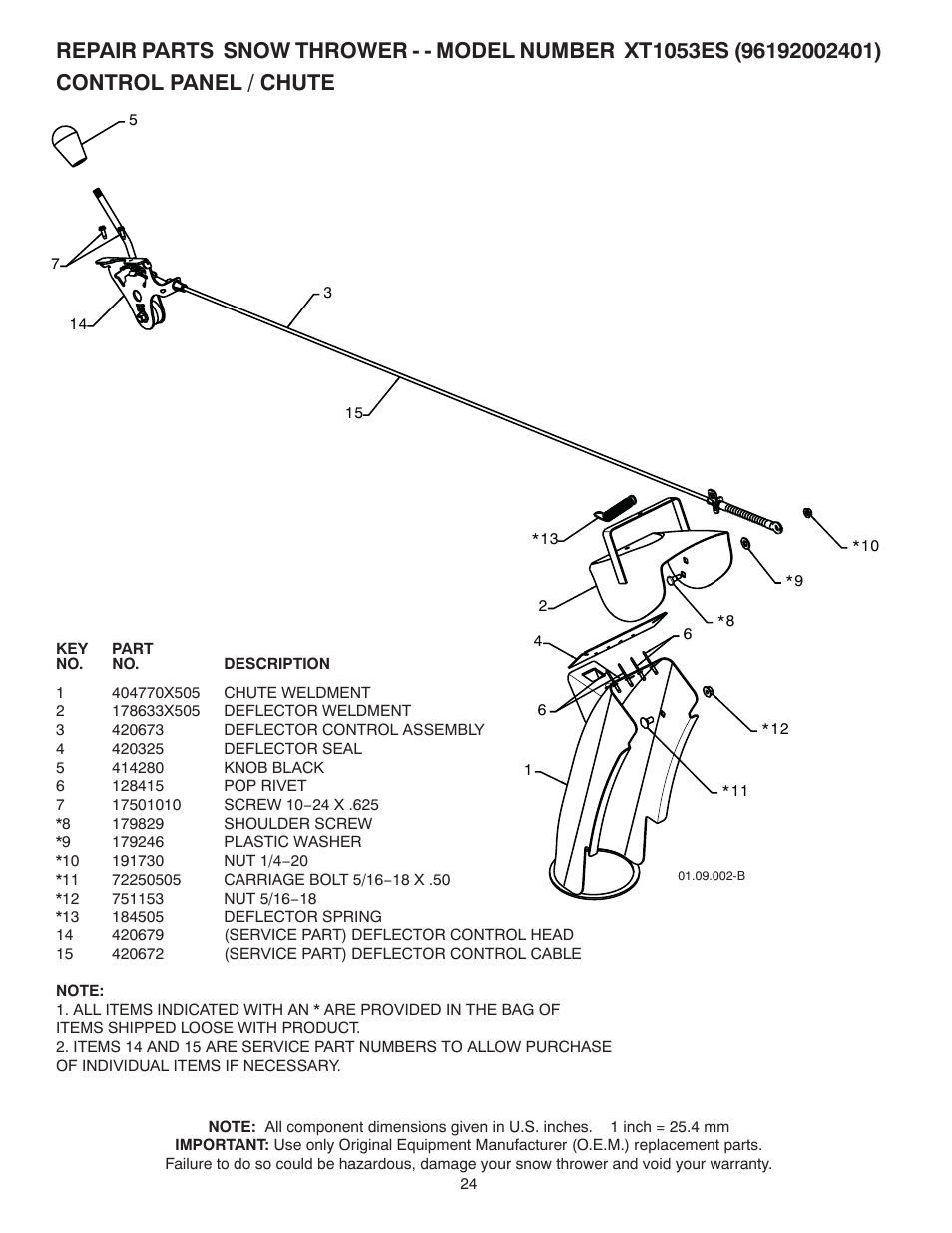 REPAIR PARTS SNOW THROWER - - MODEL NUMBER XT1053ES (96192002401)
CONTROL PANEL / CHUTE

5
7
3
14
15
*13
*10
*9
2
*8
4
6
6
*12
1
*11
01.09.002-B

| KEY NO. | PART NO. | DESCRIPTION |
|---|---|---|
| 1 | 404770X505 | CHUTE WELDMENT |
| 2 | 178633X505 | DEFLECTOR WELDMENT |
| 3 | 420673 | DEFLECTOR CONTROL ASSEMBLY |
| 4 | 420325 | DEFLECTOR SEAL |
| 5 | 414280 | KNOB BLACK |
| 6 | 128415 | POP RIVET |
| 7 | 17501010 | SCREW 10−24 X .625 |
| *8 | 179829 | SHOULDER SCREW |
| *9 | 179246 | PLASTIC WASHER |
| *10 | 191730 | NUT 1/4−20 |
| *11 | 72250505 | CARRIAGE BOLT 5/16−18 X .50 |
| *12 | 751153 | NUT 5/16−18 |
| *13 | 184505 | DEFLECTOR SPRING |
| 14 | 420679 | (SERVICE PART) DEFLECTOR CONTROL HEAD |
| 15 | 420672 | (SERVICE PART) DEFLECTOR CONTROL CABLE |

NOTE:
1. ALL ITEMS INDICATED WITH AN * ARE PROVIDED IN THE BAG OF ITEMS SHIPPED LOOSE WITH PRODUCT.
2. ITEMS 14 AND 15 ARE SERVICE PART NUMBERS TO ALLOW PURCHASE OF INDIVIDUAL ITEMS IF NECESSARY.

NOTE: All component dimensions given in U.S. inches. 1 inch = 25.4 mm
IMPORTANT: Use only Original Equipment Manufacturer (O.E.M.) replacement parts. Failure to do so could be hazardous, damage your snow thrower and void your warranty.
24